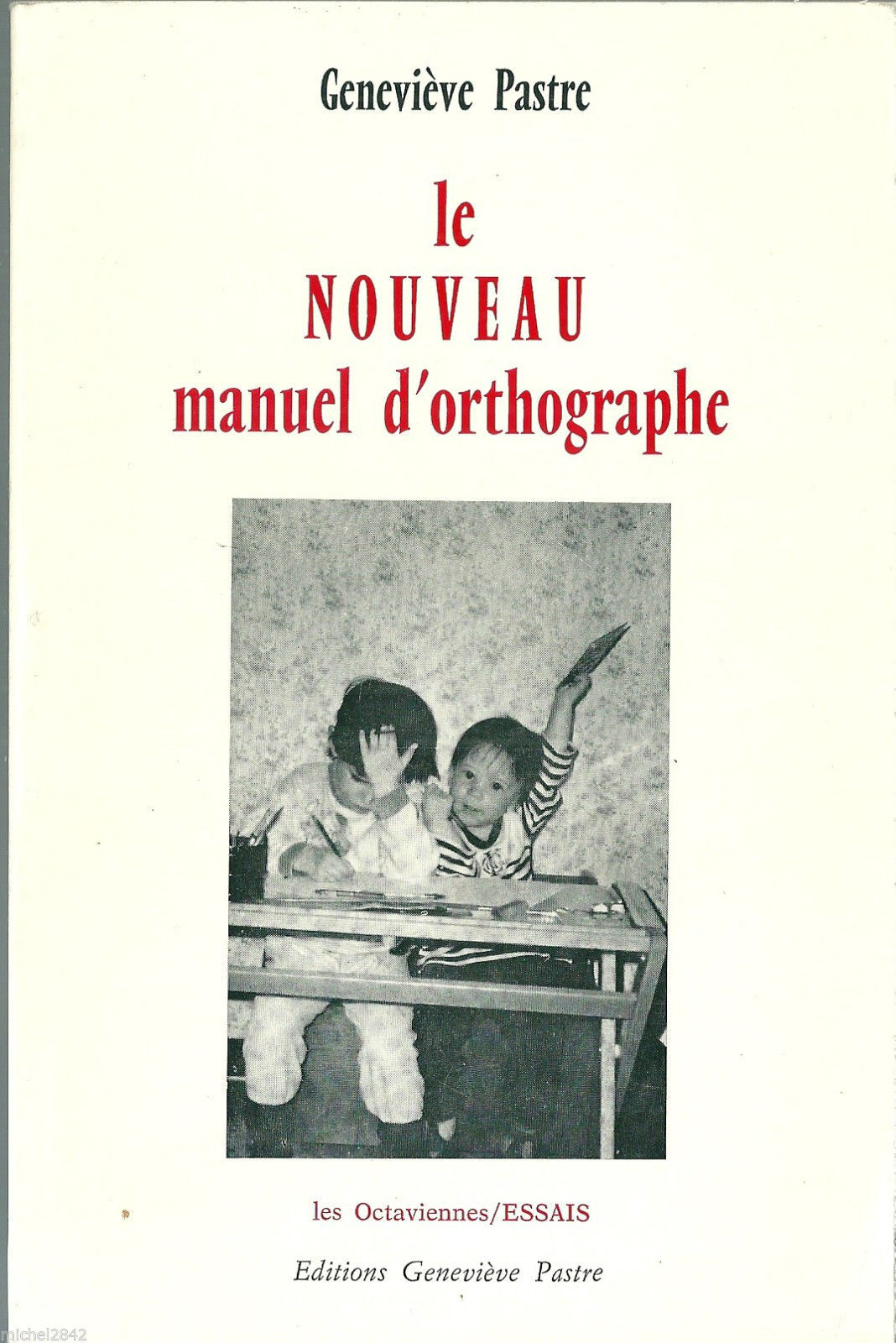 Geneviève Pastre

le
NOUVEAU
manuel d'orthographe

les Octaviennes/ESSAIS

Editions Geneviève Pastre

michel2842